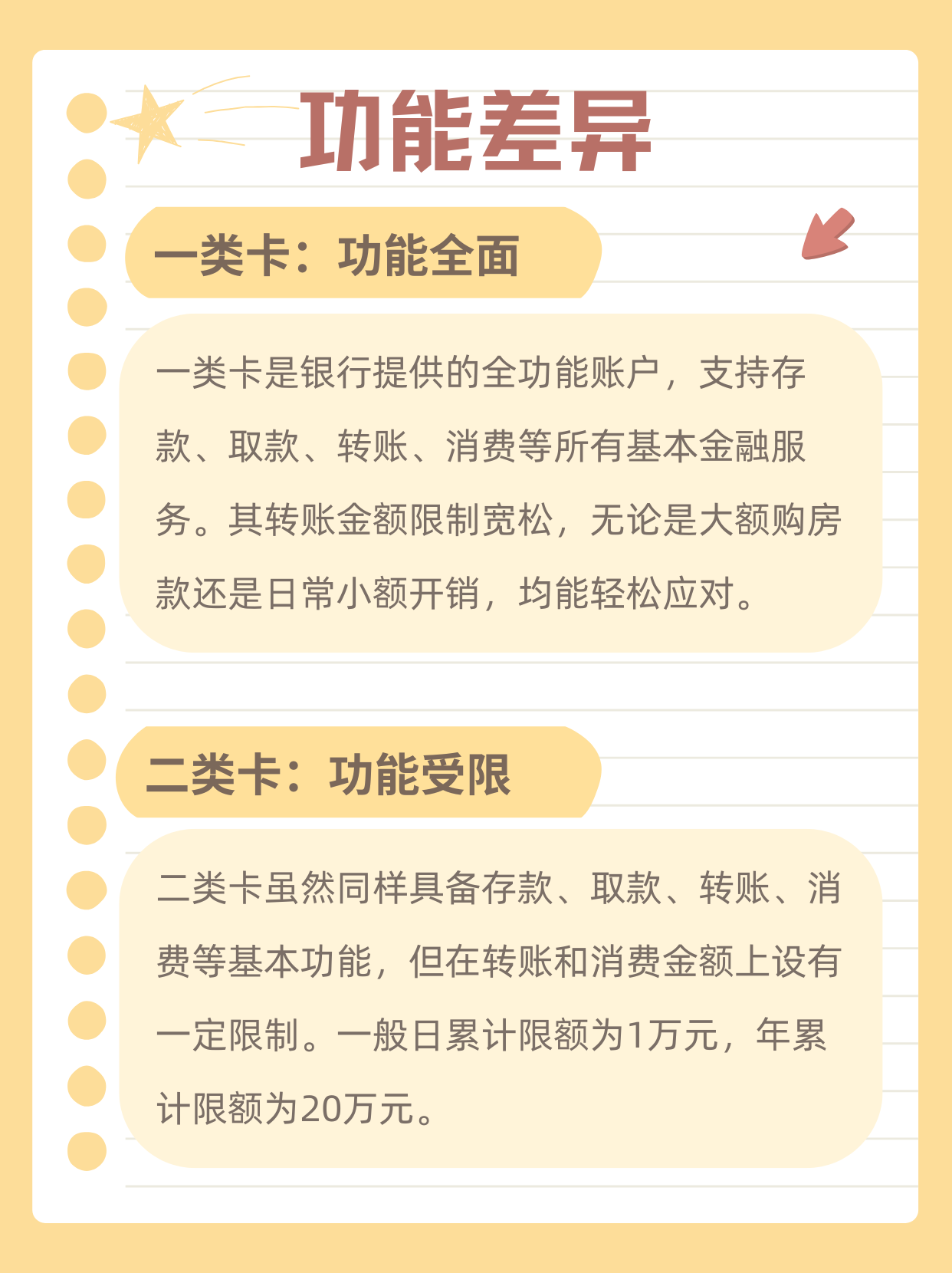 功能差异

一类卡：功能全面

一类卡是银行提供的全功能账户，支持存款、取款、转账、消费等所有基本金融服务。其转账金额限制宽松，无论是大额购房款还是日常小额开销，均能轻松应对。

二类卡：功能受限

二类卡虽然同样具备存款、取款、转账、消费等基本功能，但在转账和消费金额上设有一定限制。一般日累计限额为1万元，年累计限额为20万元。